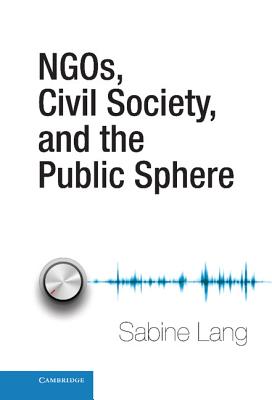 NGOs, Civil Society, and the Public Sphere

Sabine Lang

CAMBRIDGE